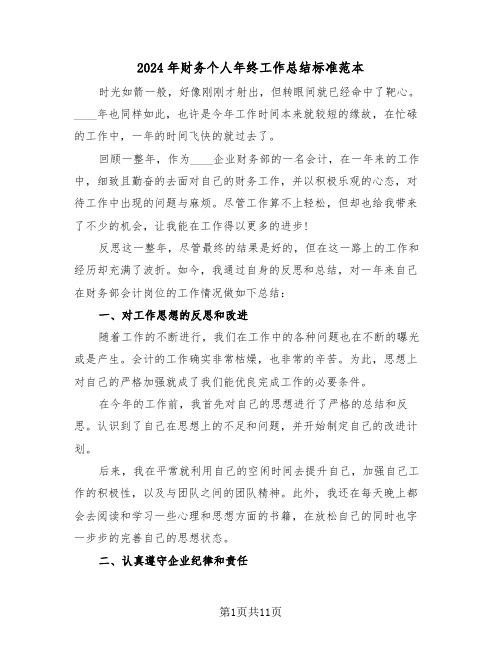 2024年财务个人年终工作总结标准范本

时光如箭一般，好像刚刚才射出，但转眼间就已经命中了靶心。____年也同样如此，也许是今年工作时间本来就较短的缘故，在忙碌的工作中，一年的时间飞快的就过去了。

回顾一整年，作为____企业财务部的一名会计，在一年来的工作中，细致且勤奋的去面对自己的财务工作，并以积极乐观的心态，对待工作中出现的问题与麻烦。尽管工作算不上轻松，但却也给我带来了不少的机会，让我能在工作得以更多的进步！

反思这一整年，尽管最终的结果是好的，但在这一路上的工作和经历却充满了波折。如今，我通过自身的反思和总结，对一年来自己在财务部会计岗位的工作情况做如下总结：

一、对工作思想的反思和改进

随着工作的不断进行，我们在工作中的各种问题也在不断的曝光或是产生。会计的工作确实非常枯燥，也非常的辛苦。为此，思想上对自己的严格加强就成了我们能优良完成工作的必要条件。

在今年的工作前，我首先对自己的思想进行了严格的总结和反思。认识到了自己在思想上的不足和问题，并开始制定自己的改进计划。

后来，我在平常就利用自己的空闲时间去提升自己，加强自己工作的积极性，以及与团队之间的团队精神。此外，我还在每天晚上都会去阅读和学习一些心理和思想方面的书籍，在放松自己的同时也字一步步的完善自己的思想状态。

二、认真遵守企业纪律和责任

第1页共11页